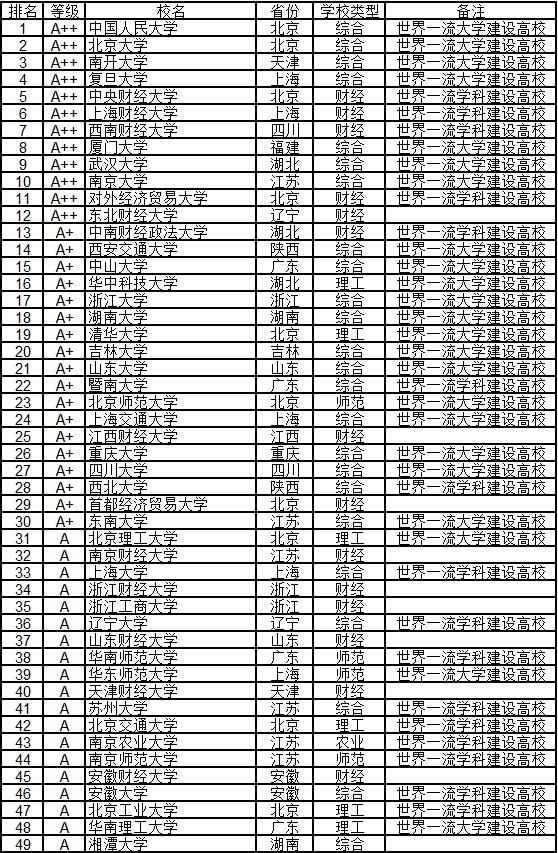 | 排名 | 等级 | 校名 | 省份 | 学校类型 | 备注 |
|---|---|---|---|---|---|
| 1 | A++ | 中国人民大学 | 北京 | 综合 | 世界一流大学建设高校 |
| 2 | A++ | 北京大学 | 北京 | 综合 | 世界一流大学建设高校 |
| 3 | A++ | 南开大学 | 天津 | 综合 | 世界一流大学建设高校 |
| 4 | A++ | 复旦大学 | 上海 | 综合 | 世界一流大学建设高校 |
| 5 | A++ | 中央财经大学 | 北京 | 财经 | 世界一流学科建设高校 |
| 6 | A++ | 上海财经大学 | 上海 | 财经 | 世界一流学科建设高校 |
| 7 | A++ | 西南财经大学 | 四川 | 财经 | 世界一流学科建设高校 |
| 8 | A++ | 厦门大学 | 福建 | 综合 | 世界一流大学建设高校 |
| 9 | A++ | 武汉大学 | 湖北 | 综合 | 世界一流大学建设高校 |
| 10 | A++ | 南京大学 | 江苏 | 综合 | 世界一流大学建设高校 |
| 11 | A++ | 对外经济贸易大学 | 北京 | 财经 | 世界一流学科建设高校 |
| 12 | A++ | 东北财经大学 | 辽宁 | 财经 | |
| 13 | A+ | 中南财经政法大学 | 湖北 | 财经 | 世界一流学科建设高校 |
| 14 | A+ | 西安交通大学 | 陕西 | 综合 | 世界一流大学建设高校 |
| 15 | A+ | 中山大学 | 广东 | 综合 | 世界一流大学建设高校 |
| 16 | A+ | 华中科技大学 | 湖北 | 理工 | 世界一流大学建设高校 |
| 17 | A+ | 浙江大学 | 浙江 | 综合 | 世界一流大学建设高校 |
| 18 | A+ | 湖南大学 | 湖南 | 综合 | 世界一流大学建设高校 |
| 19 | A+ | 清华大学 | 北京 | 理工 | 世界一流大学建设高校 |
| 20 | A+ | 吉林大学 | 吉林 | 综合 | 世界一流大学建设高校 |
| 21 | A+ | 山东大学 | 山东 | 综合 | 世界一流大学建设高校 |
| 22 | A+ | 暨南大学 | 广东 | 综合 | 世界一流学科建设高校 |
| 23 | A+ | 北京师范大学 | 北京 | 师范 | 世界一流大学建设高校 |
| 24 | A+ | 上海交通大学 | 上海 | 综合 | 世界一流大学建设高校 |
| 25 | A+ | 江西财经大学 | 江西 | 财经 | |
| 26 | A+ | 重庆大学 | 重庆 | 综合 | 世界一流大学建设高校 |
| 27 | A+ | 四川大学 | 四川 | 综合 | 世界一流大学建设高校 |
| 28 | A+ | 西北大学 | 陕西 | 综合 | 世界一流学科建设高校 |
| 29 | A+ | 首都经济贸易大学 | 北京 | 财经 | |
| 30 | A+ | 东南大学 | 江苏 | 综合 | 世界一流大学建设高校 |
| 31 | A | 北京理工大学 | 北京 | 理工 | 世界一流大学建设高校 |
| 32 | A | 南京财经大学 | 江苏 | 财经 | |
| 33 | A | 上海大学 | 上海 | 综合 | 世界一流学科建设高校 |
| 34 | A | 浙江财经大学 | 浙江 | 财经 | |
| 35 | A | 浙江工商大学 | 浙江 | 财经 | |
| 36 | A | 辽宁大学 | 辽宁 | 综合 | 世界一流学科建设高校 |
| 37 | A | 山东财经大学 | 山东 | 财经 | |
| 38 | A | 华南师范大学 | 广东 | 师范 | 世界一流学科建设高校 |
| 39 | A | 华东师范大学 | 上海 | 师范 | 世界一流大学建设高校 |
| 40 | A | 天津财经大学 | 天津 | 财经 | |
| 41 | A | 苏州大学 | 江苏 | 综合 | 世界一流学科建设高校 |
| 42 | A | 北京交通大学 | 北京 | 理工 | 世界一流学科建设高校 |
| 43 | A | 南京农业大学 | 江苏 | 农业 | 世界一流学科建设高校 |
| 44 | A | 南京师范大学 | 江苏 | 师范 | 世界一流学科建设高校 |
| 45 | A | 安徽财经大学 | 安徽 | 财经 | |
| 46 | A | 安徽大学 | 安徽 | 综合 | 世界一流学科建设高校 |
| 47 | A | 北京工业大学 | 北京 | 理工 | 世界一流学科建设高校 |
| 48 | A | 华南理工大学 | 广东 | 理工 | 世界一流大学建设高校 |
| 49 | A | 湘潭大学 | 湖南 | 综合 | |